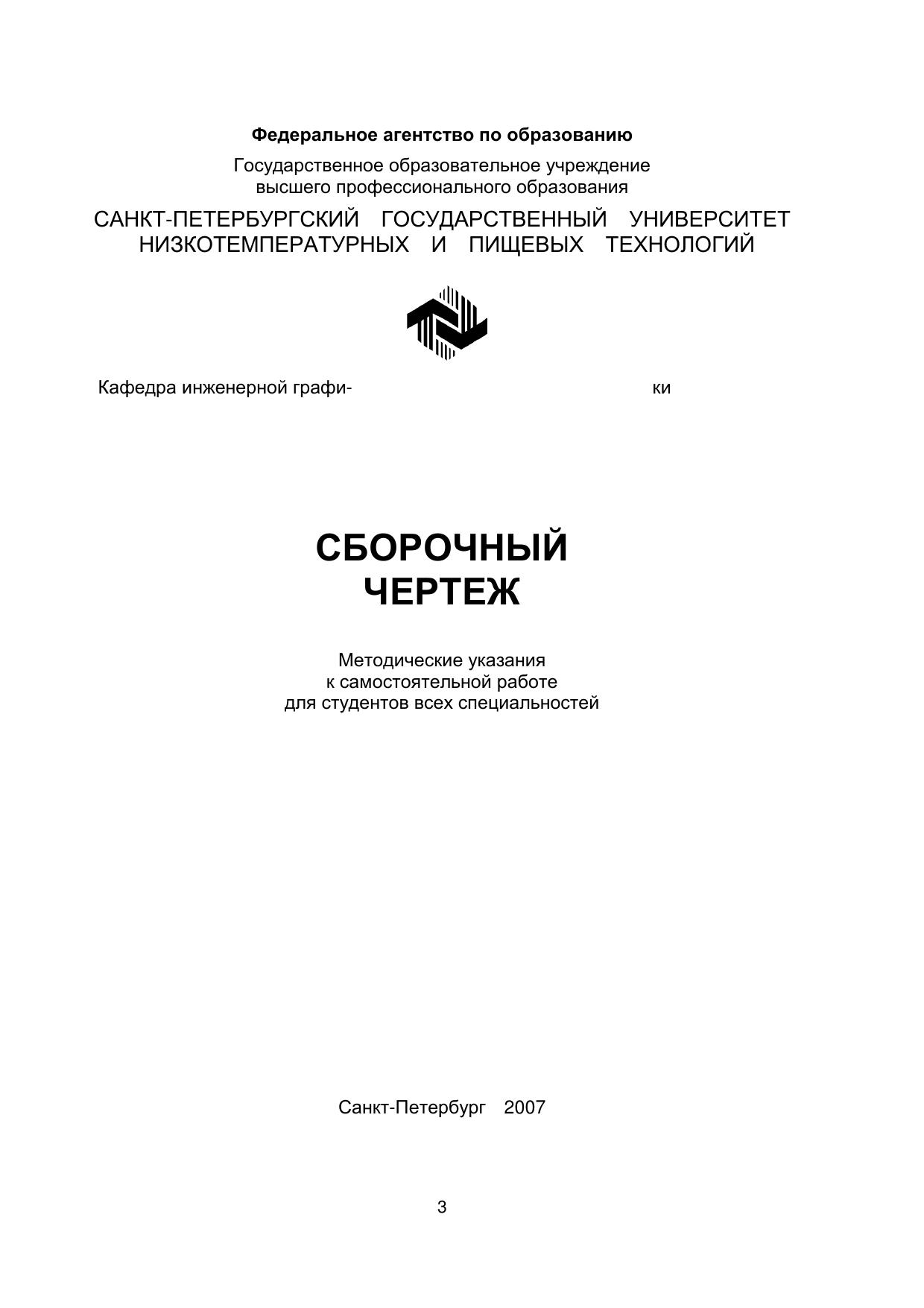 Федеральное агентство по образованию

Государственное образовательное учреждение высшего профессионального образования

САНКТ-ПЕТЕРБУРГСКИЙ ГОСУДАРСТВЕННЫЙ УНИВЕРСИТЕТ НИЗКОТЕМПЕРАТУРНЫХ И ПИЩЕВЫХ ТЕХНОЛОГИЙ

Кафедра инженерной графики

СБОРОЧНЫЙ ЧЕРТЕЖ

Методические указания к самостоятельной работе для студентов всех специальностей

Санкт-Петербург 2007

3